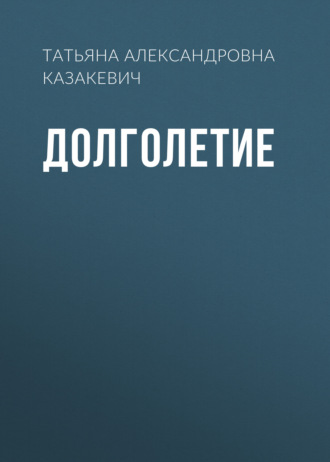 ТАТЬЯНА АЛЕКСАНДРОВНА КАЗАКЕВИЧ

ДОЛГОЛЕТИЕ